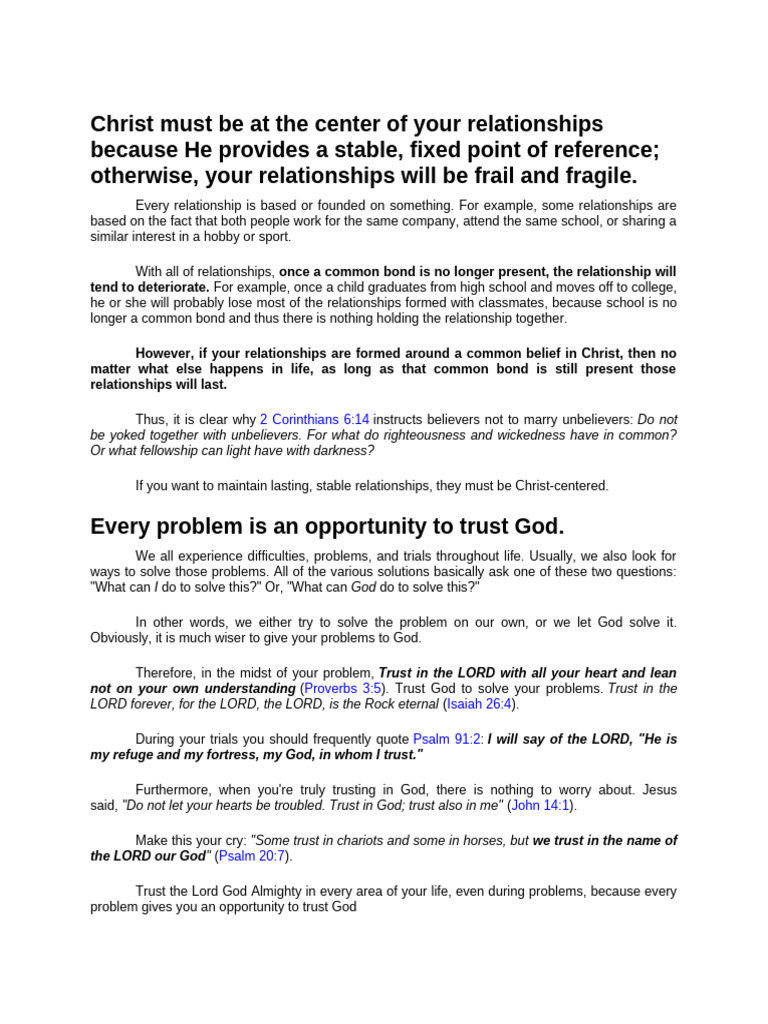 Christ must be at the center of your relationships because He provides a stable, fixed point of reference; otherwise, your relationships will be frail and fragile.

Every relationship is based or founded on something. For example, some relationships are based on the fact that both people work for the same company, attend the same school, or sharing a similar interest in a hobby or sport.

With all of relationships, once a common bond is no longer present, the relationship will tend to deteriorate. For example, once a child graduates from high school and moves off to college, he or she will probably lose most of the relationships formed with classmates, because school is no longer a common bond and thus there is nothing holding the relationship together.

However, if your relationships are formed around a common belief in Christ, then no matter what else happens in life, as long as that common bond is still present those relationships will last.

Thus, it is clear why 2 Corinthians 6:14 instructs believers not to marry unbelievers: Do not be yoked together with unbelievers. For what do righteousness and wickedness have in common? Or what fellowship can light have with darkness?

If you want to maintain lasting, stable relationships, they must be Christ-centered.

Every problem is an opportunity to trust God.

We all experience difficulties, problems, and trials throughout life. Usually, we also look for ways to solve those problems. All of the various solutions basically ask one of these two questions: "What can I do to solve this?" Or, "What can God do to solve this?"

In other words, we either try to solve the problem on our own, or we let God solve it. Obviously, it is much wiser to give your problems to God.

Therefore, in the midst of your problem, Trust in the LORD with all your heart and lean not on your own understanding (Proverbs 3:5). Trust God to solve your problems. Trust in the LORD forever, for the LORD, the LORD, is the Rock eternal (Isaiah 26:4).

During your trials you should frequently quote Psalm 91:2: I will say of the LORD, "He is my refuge and my fortress, my God, in whom I trust."

Furthermore, when you're truly trusting in God, there is nothing to worry about. Jesus said, "Do not let your hearts be troubled. Trust in God; trust also in me" (John 14:1).

Make this your cry: "Some trust in chariots and some in horses, but we trust in the name of the LORD our God" (Psalm 20:7).

Trust the Lord God Almighty in every area of your life, even during problems, because every problem gives you an opportunity to trust God